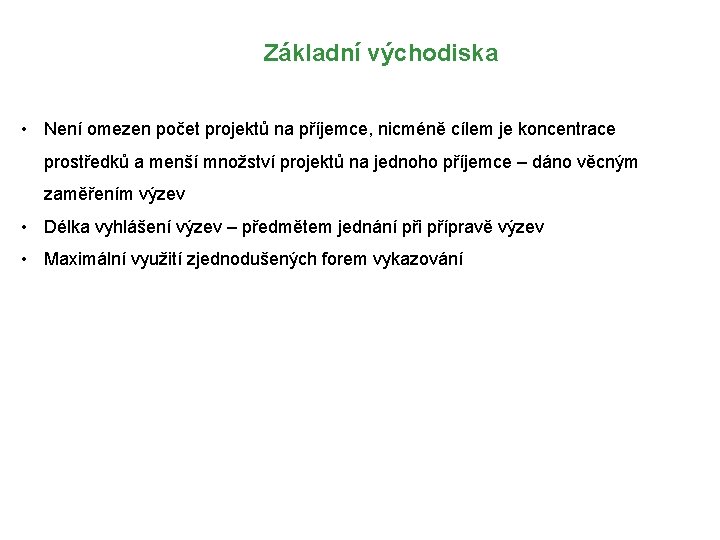 Základní východiska

• Není omezen počet projektů na příjemce, nicméně cílem je koncentrace prostředků a menší množství projektů na jednoho příjemce – dáno věcným zaměřením výzev
• Délka vyhlášení výzev – předmětem jednání při přípravě výzev
• Maximální využití zjednodušených forem vykazování